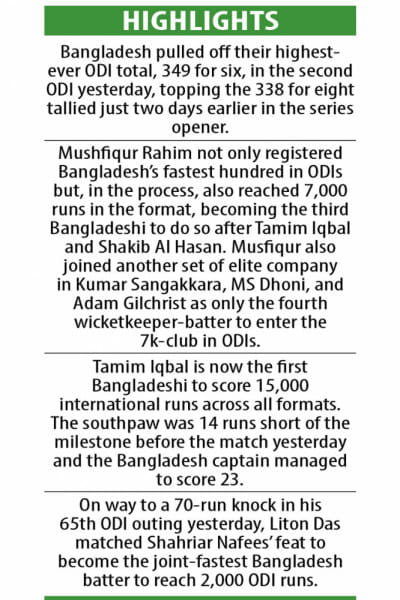 HIGHLIGHTS

Bangladesh pulled off their highest-ever ODI total, 349 for six, in the second ODI yesterday, topping the 338 for eight tallied just two days earlier in the series opener.

Mushfiqur Rahim not only registered Bangladesh's fastest hundred in ODIs but, in the process, also reached 7,000 runs in the format, becoming the third Bangladeshi to do so after Tamim Iqbal and Shakib Al Hasan. Musfiqur also joined another set of elite company in Kumar Sangakkara, MS Dhoni, and Adam Gilchrist as only the fourth wicketkeeper-batter to enter the 7k-club in ODIs.

Tamim Iqbal is now the first Bangladeshi to score 15,000 international runs across all formats. The southpaw was 14 runs short of the milestone before the match yesterday and the Bangladesh captain managed to score 23.

On way to a 70-run knock in his 65th ODI outing yesterday, Liton Das matched Shahriar Nafees' feat to become the joint-fastest Bangladesh batter to reach 2,000 ODI runs.